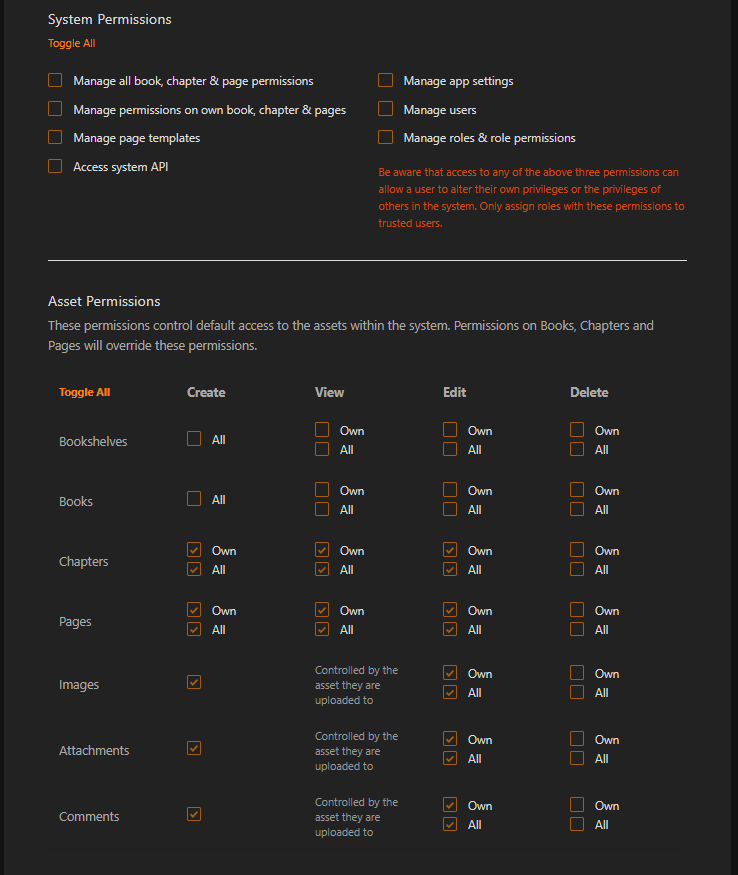 System Permissions

Toggle All

Manage all book, chapter & page permissions

Manage permissions on own book, chapter & pages

Manage page templates

Access system API

Manage app settings

Manage users

Manage roles & role permissions

Be aware that access to any of the above three permissions can allow a user to alter their own privileges or the privileges of others in the system. Only assign roles with these permissions to trusted users.

Asset Permissions

These permissions control default access to the assets within the system. Permissions on Books, Chapters and Pages will override these permissions.

| Toggle All | Create | View | Edit | Delete |
|---|---|---|---|---|
| Bookshelves | All | Own All | Own All | Own All |
| Books | All | Own All | Own All | Own All |
| Chapters | Own All | Own All | Own All | Own All |
| Pages | Own All | Own All | Own All | Own All |
| Images | | Controlled by the asset they are uploaded to | Own All | Own All |
| Attachments | | Controlled by the asset they are uploaded to | Own All | Own All |
| Comments | | Controlled by the asset they are uploaded to | Own All | Own All |